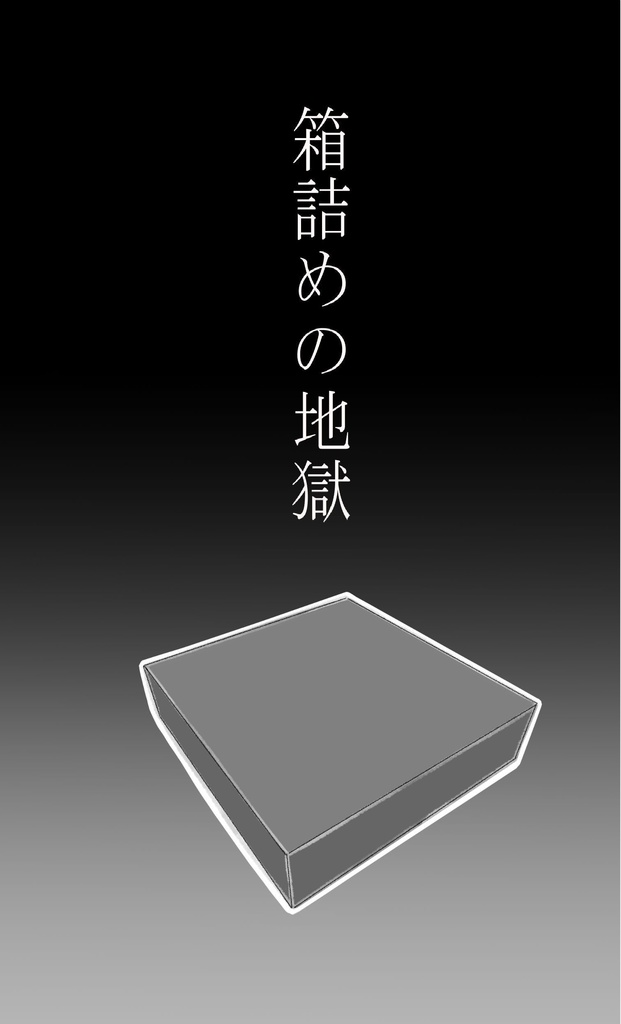 箱詰めの地獄